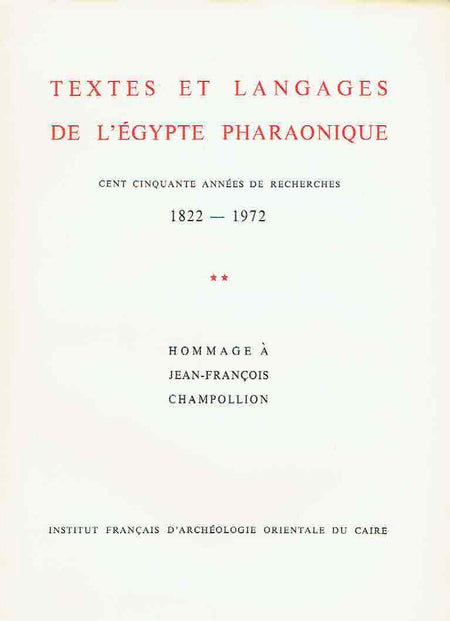 TEXTES ET LANGAGES
DE L'ÉGYPTE PHARAONIQUE

CENT CINQUANTE ANNÉES DE RECHERCHES
1822 — 1972

**

HOMMAGE À
JEAN-FRANÇOIS
CHAMPOLLION

INSTITUT FRANÇAIS D'ARCHÉOLOGIE ORIENTALE DU CAIRE